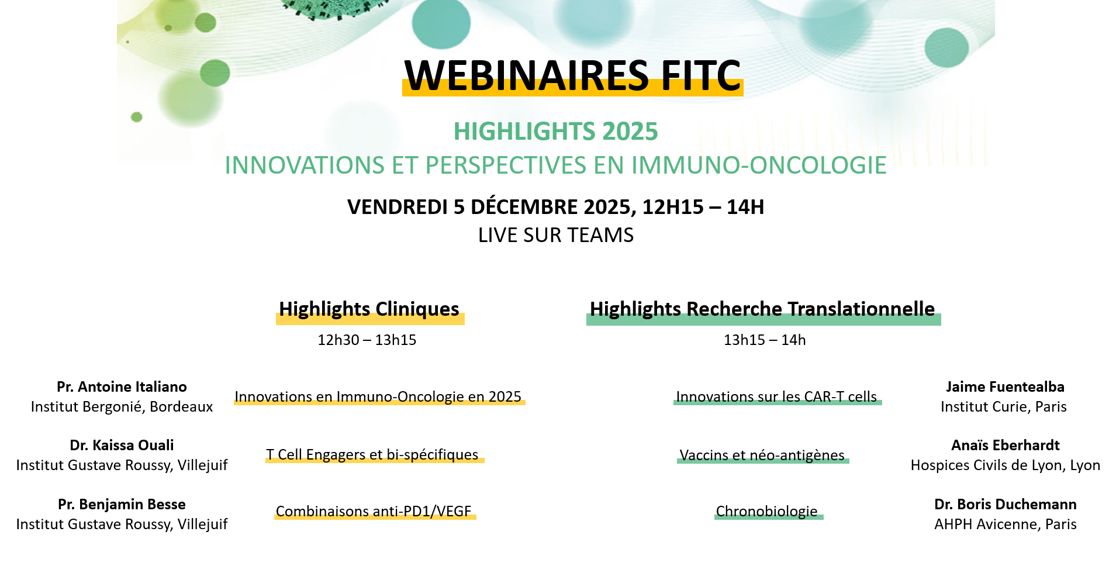 WEBINAIRES FITC

HIGHLIGHTS 2025
INNOVATIONS ET PERSPECTIVES EN IMMUNO-ONCOLOGIE

VENDREDI 5 DÉCEMBRE 2025, 12H15 – 14H
LIVE SUR TEAMS

Highlights Cliniques
12h30 – 13h15

Pr. Antoine Italiano
Institut Bergonié, Bordeaux

Innovations en Immuno-Oncologie en 2025

Dr. Kaissa Ouali
Institut Gustave Roussy, Villejuif

T Cell Engagers et bi-spécifiques

Pr. Benjamin Besse
Institut Gustave Roussy, Villejuif

Combinaisons anti-PD1/VEGF

Highlights Recherche Translationnelle
13h15 – 14h

Innovations sur les CAR-T cells

Jaime Fuentealba
Institut Curie, Paris

Vaccins et néo-antigènes

Anaïs Eberhardt
Hospices Civils de Lyon, Lyon

Chronobiologie

Dr. Boris Duchemann
AHPH Avicenne, Paris